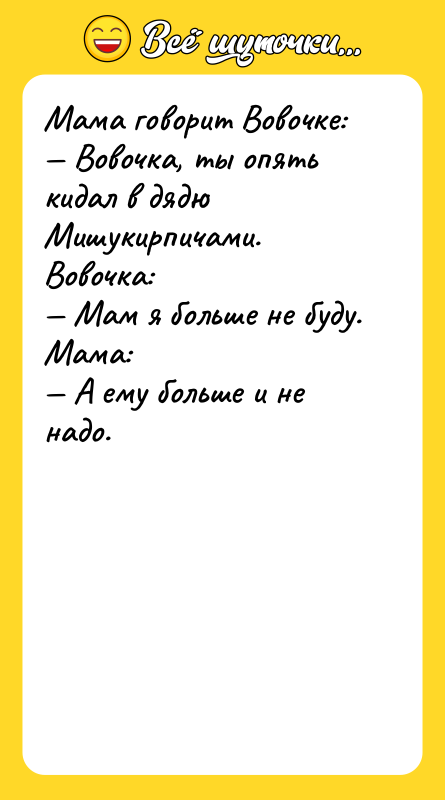 Всё шуточки...

Мама говорит Вовочке:
— Вовочка, ты опять кидал в дядю Мишукирпичами.
Вовочка:
— Мам я больше не буду.
Мама:
— А ему больше и не надо.